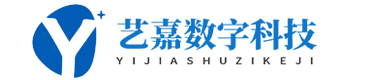 Y+
艺嘉数字科技
YIJIASHUZIKEJI